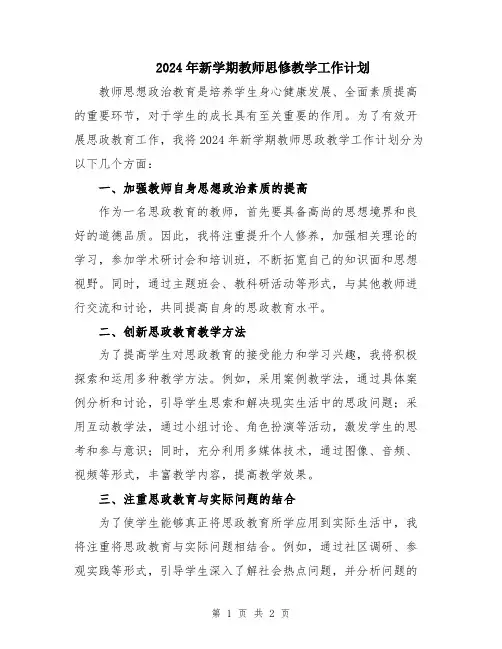 2024年新学期教师思修教学工作计划

教师思想政治教育是培养学生身心健康发展、全面素质提高的重要环节，对于学生的成长具有至关重要的作用。为了有效开展思政教育工作，我将2024年新学期教师思政教学工作计划分为以下几个方面：

一、加强教师自身思想政治素质的提高

作为一名思政教育的教师，首先要具备高尚的思想境界和良好的道德品质。因此，我将注重提升个人修养，加强相关理论的学习，参加学术研讨会和培训班，不断拓宽自己的知识面和思想视野。同时，通过主题班会、教科研活动等形式，与其他教师进行交流和讨论，共同提高自身的思政教育水平。

二、创新思政教育教学方法

为了提高学生对思政教育的接受能力和学习兴趣，我将积极探索和运用多种教学方法。例如，采用案例教学法，通过具体案例分析和讨论，引导学生思索和解决现实生活中的思政问题；采用互动教学法，通过小组讨论、角色扮演等活动，激发学生的思考和参与意识；同时，充分利用多媒体技术，通过图像、音频、视频等形式，丰富教学内容，提高教学效果。

三、注重思政教育与实际问题的结合

为了使学生能够真正将思政教育所学应用到实际生活中，我将注重将思政教育与实际问题相结合。例如，通过社区调研、参观实践等形式，引导学生深入了解社会热点问题，并分析问题的

第 1 页 共 2 页